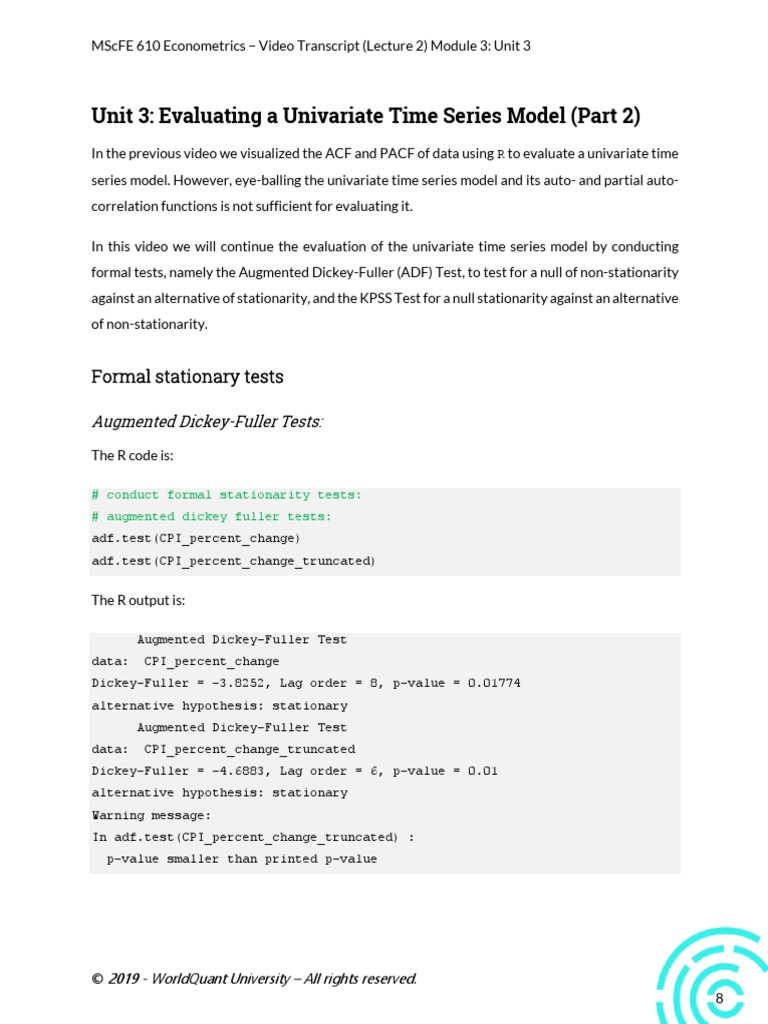 MScFE 610 Econometrics – Video Transcript (Lecture 2) Module 3: Unit 3

Unit 3: Evaluating a Univariate Time Series Model (Part 2)

In the previous video we visualized the ACF and PACF of data using R to evaluate a univariate time series model. However, eye-balling the univariate time series model and its auto- and partial auto-correlation functions is not sufficient for evaluating it.

In this video we will continue the evaluation of the univariate time series model by conducting formal tests, namely the Augmented Dickey-Fuller (ADF) Test, to test for a null of non-stationarity against an alternative of stationarity, and the KPSS Test for a null stationarity against an alternative of non-stationarity.

Formal stationary tests

Augmented Dickey-Fuller Tests:

The R code is:

# conduct formal stationarity tests:
# augmented dickey fuller tests:
adf.test(CPI_percent_change)
adf.test(CPI_percent_change_truncated)

The R output is:

Augmented Dickey-Fuller Test
data: CPI_percent_change
Dickey-Fuller = -3.8252, Lag order = 8, p-value = 0.01774
alternative hypothesis: stationary
Augmented Dickey-Fuller Test
data: CPI_percent_change_truncated
Dickey-Fuller = -4.6883, Lag order = 6, p-value = 0.01
alternative hypothesis: stationary
Warning message:
In adf.test(CPI_percent_change_truncated) :
p-value smaller than printed p-value

© 2019 - WorldQuant University – All rights reserved.

8